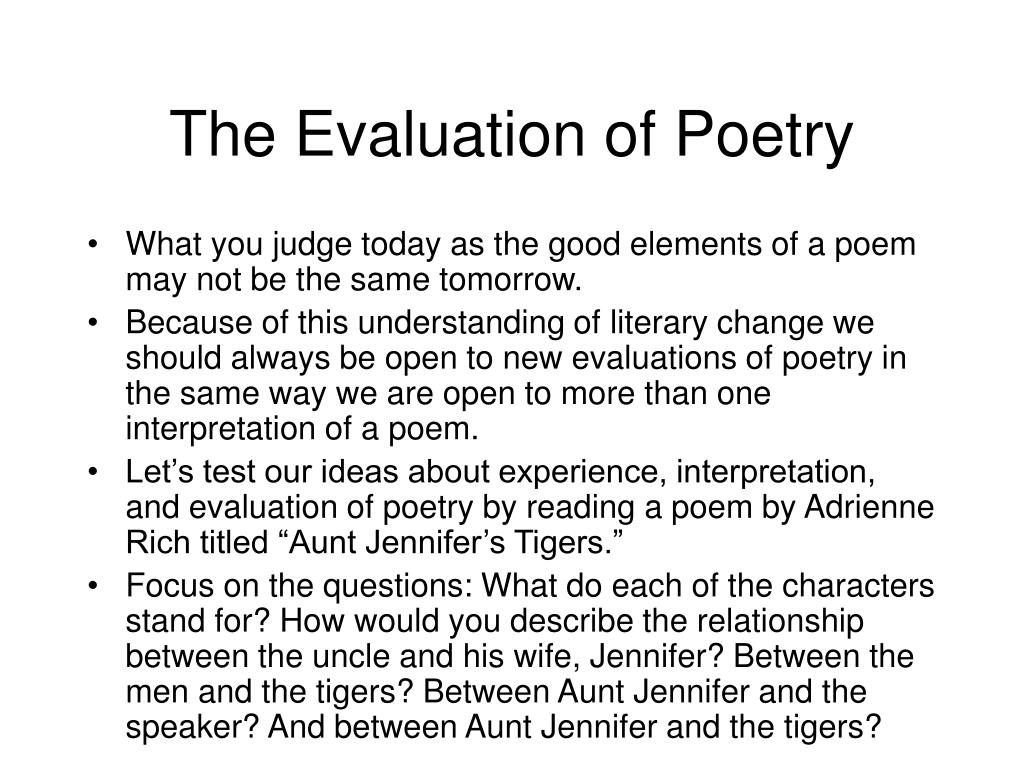 The Evaluation of Poetry

• What you judge today as the good elements of a poem may not be the same tomorrow.
• Because of this understanding of literary change we should always be open to new evaluations of poetry in the same way we are open to more than one interpretation of a poem.
• Let’s test our ideas about experience, interpretation, and evaluation of poetry by reading a poem by Adrienne Rich titled “Aunt Jennifer’s Tigers.”
• Focus on the questions: What do each of the characters stand for? How would you describe the relationship between the uncle and his wife, Jennifer? Between the men and the tigers? Between Aunt Jennifer and the speaker? And between Aunt Jennifer and the tigers?